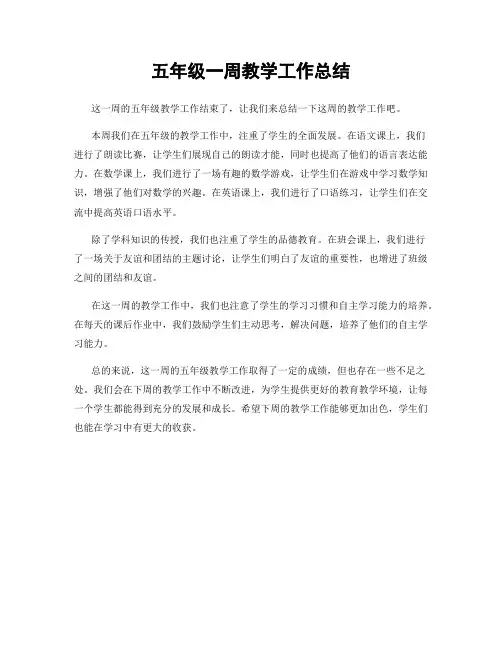 五年级一周教学工作总结

这一周的五年级教学工作结束了，让我们来总结一下这周的教学工作吧。

本周我们在五年级的教学工作中，注重了学生的全面发展。在语文课上，我们进行了朗读比赛，让学生们展现自己的朗读才能，同时也提高了他们的语言表达能力。在数学课上，我们进行了一场有趣的数学游戏，让学生们在游戏中学习数学知识，增强了他们对数学的兴趣。在英语课上，我们进行了口语练习，让学生们在交流中提高英语口语水平。

除了学科知识的传授，我们也注重了学生的品德教育。在班会课上，我们进行了一场关于友谊和团结的主题讨论，让学生们明白了友谊的重要性，也增进了班级之间的团结和友谊。

在这一周的教学工作中，我们也注意了学生的学习习惯和自主学习能力的培养。在每天的课后作业中，我们鼓励学生们主动思考，解决问题，培养了他们的自主学习能力。

总的来说，这一周的五年级教学工作取得了一定的成绩，但也存在一些不足之处。我们会在下周的教学工作中不断改进，为学生提供更好的教育教学环境，让每一个学生都能得到充分的发展和成长。希望下周的教学工作能够更加出色，学生们也能在学习中有更大的收获。